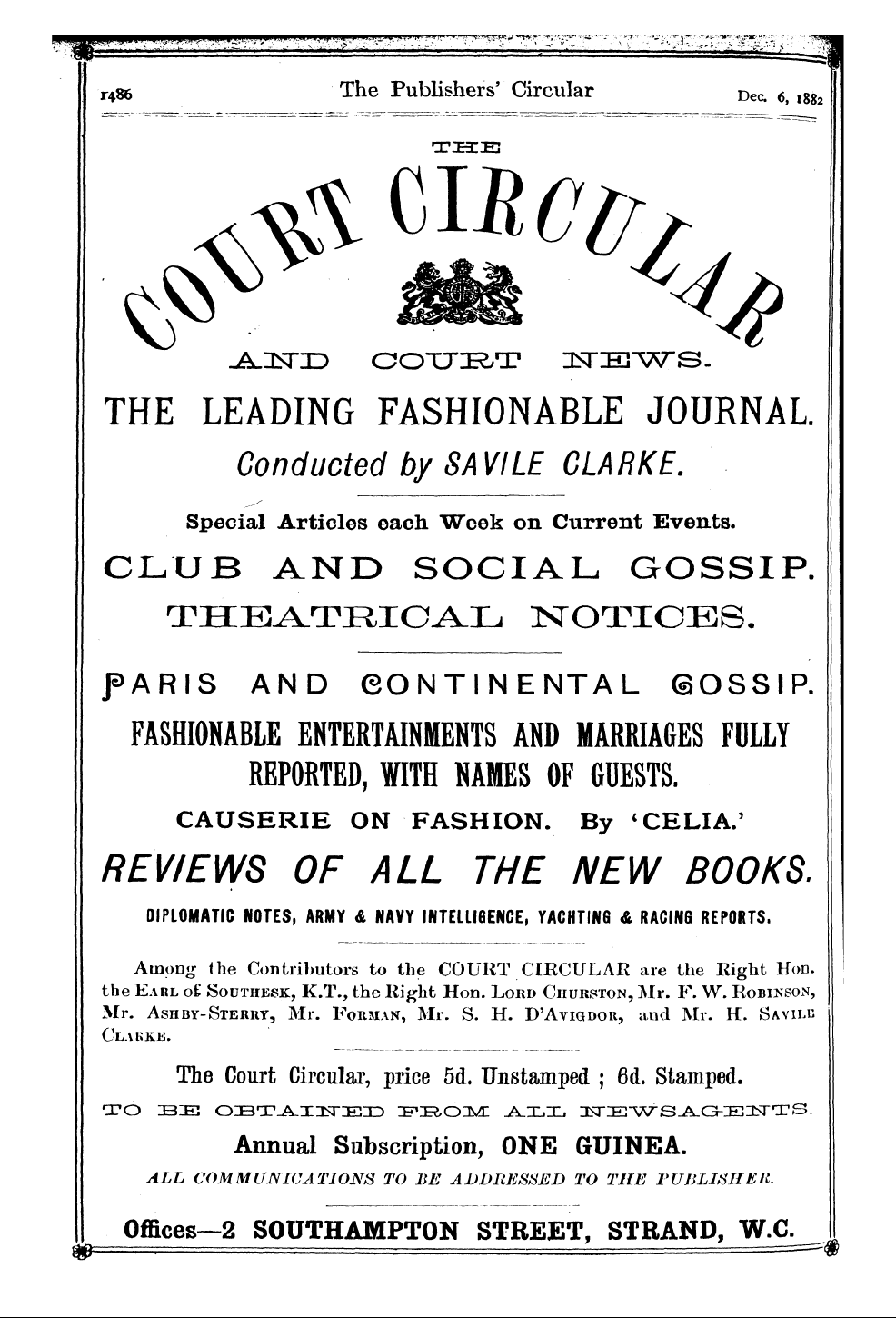 1486 The Publishers' Circular Dec. 6, 1882

THE

COURT CIRCULAR

AND COURT NEWS.

THE LEADING FASHIONABLE JOURNAL.

Conducted by SAVILE CLARKE.

Special Articles each Week on Current Events.

CLUB AND SOCIAL GOSSIP.

THEATRICAL NOTICES.

PARIS AND CONTINENTAL GOSSIP.

FASHIONABLE ENTERTAINMENTS AND MARRIAGES FULLY REPORTED, WITH NAMES OF GUESTS.

CAUSERIE ON FASHION. By 'CELIA.'

REVIEWS OF ALL THE NEW BOOKS.

DIPLOMATIC NOTES, ARMY & NAVY INTELLIGENCE, YACHTING & RACING REPORTS.

Among the Contributors to the COURT CIRCULAR are the Right Hon. the EARL of SOUTHESK, K.T., the Right Hon. LORD CHURSTON, Mr. F. W. ROBINSON, Mr. ASHBY-STERRY, Mr. FORMAN, Mr. S. H. D'AVIGDOR, and Mr. H. SAVILE CLARKE.

The Court Circular, price 5d. Unstamped ; 6d. Stamped.

TO BE OBTAINED FROM ALL NEWSAGENTS.

Annual Subscription, ONE GUINEA.

ALL COMMUNICATIONS TO BE ADDRESSED TO THE PUBLISHER.

Offices—2 SOUTHAMPTON STREET, STRAND, W.C.